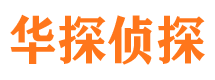 华探侦探